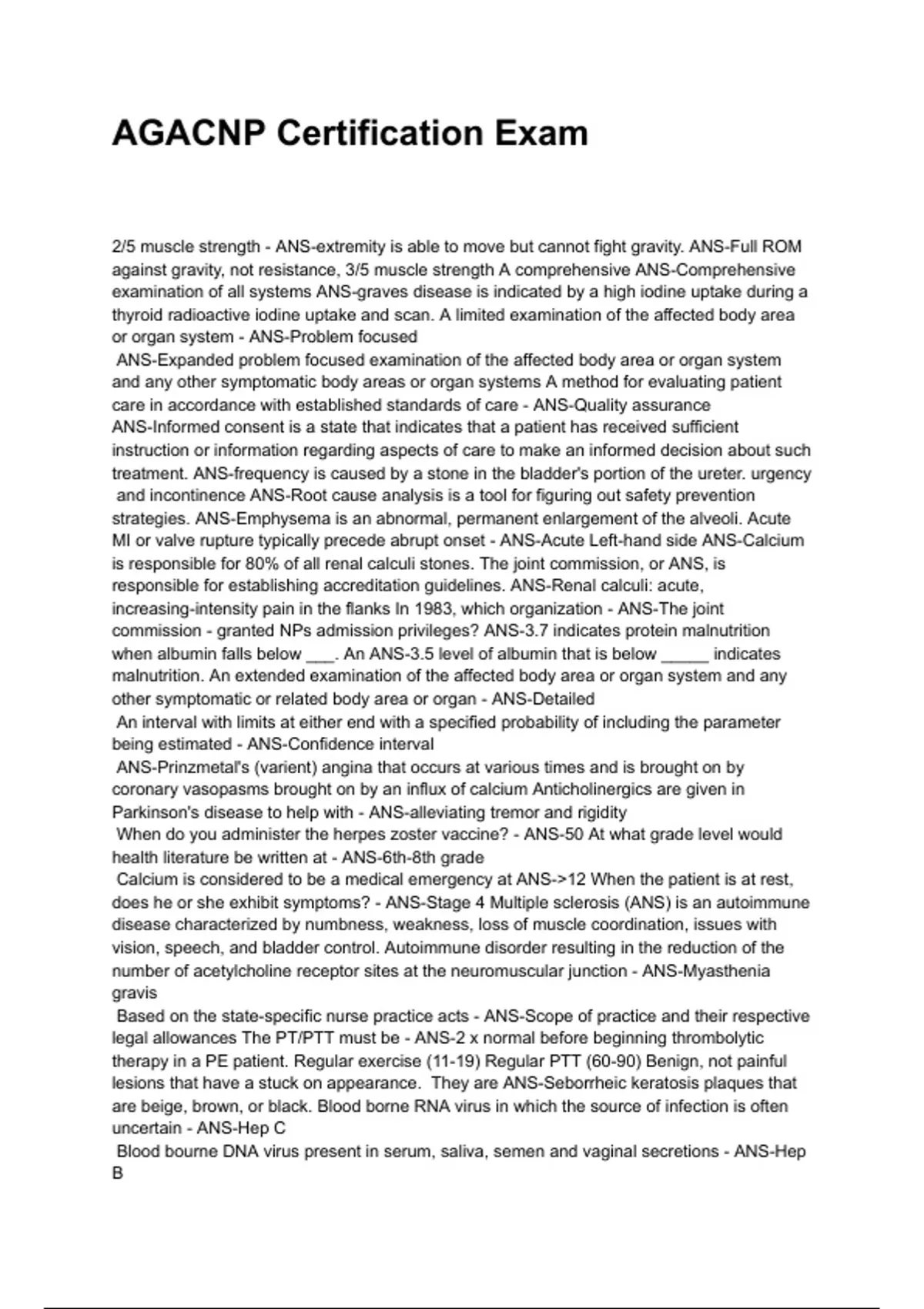 AGACNP Certification Exam

2/5 muscle strength - ANS-extremity is able to move but cannot fight gravity. ANS-Full ROM against gravity, not resistance, 3/5 muscle strength A comprehensive ANS-Comprehensive examination of all systems ANS-graves disease is indicated by a high iodine uptake during a thyroid radioactive iodine uptake and scan. A limited examination of the affected body area or organ system - ANS-Problem focused

ANS-Expanded problem focused examination of the affected body area or organ system and any other symptomatic body areas or organ systems A method for evaluating patient care in accordance with established standards of care - ANS-Quality assurance ANS-Informed consent is a state that indicates that a patient has received sufficient instruction or information regarding aspects of care to make an informed decision about such treatment. ANS-frequency is caused by a stone in the bladder's portion of the ureter. urgency and incontinence ANS-Root cause analysis is a tool for figuring out safety prevention strategies. ANS-Emphysema is an abnormal, permanent enlargement of the alveoli. Acute MI or valve rupture typically precede abrupt onset - ANS-Acute Left-hand side ANS-Calcium is responsible for 80% of all renal calculi stones. The joint commission, or ANS, is responsible for establishing accreditation guidelines. ANS-Renal calculi: acute, increasing-intensity pain in the flanks In 1983, which organization - ANS-The joint commission - granted NPs admission privileges? ANS-3.7 indicates protein malnutrition when albumin falls below ___. An ANS-3.5 level of albumin that is below _____ indicates malnutrition. An extended examination of the affected body area or organ system and any other symptomatic or related body area or organ - ANS-Detailed

An interval with limits at either end with a specified probability of including the parameter being estimated - ANS-Confidence interval

ANS-Prinzmetal's (varient) angina that occurs at various times and is brought on by coronary vasopasms brought on by an influx of calcium Anticholinergics are given in Parkinson's disease to help with - ANS-alleviating tremor and rigidity

When do you administer the herpes zoster vaccine? - ANS-50 At what grade level would health literature be written at - ANS-6th-8th grade

Calcium is considered to be a medical emergency at ANS->12 When the patient is at rest, does he or she exhibit symptoms? - ANS-Stage 4 Multiple sclerosis (ANS) is an autoimmune disease characterized by numbness, weakness, loss of muscle coordination, issues with vision, speech, and bladder control. Autoimmune disorder resulting in the reduction of the number of acetylcholine receptor sites at the neuromuscular junction - ANS-Myasthenia gravis

Based on the state-specific nurse practice acts - ANS-Scope of practice and their respective legal allowances The PT/PTT must be - ANS-2 x normal before beginning thrombolytic therapy in a PE patient. Regular exercise (11-19) Regular PTT (60-90) Benign, not painful lesions that have a stuck on appearance. They are ANS-Seborrheic keratosis plaques that are beige, brown, or black. Blood borne RNA virus in which the source of infection is often uncertain - ANS-Hep C

Blood bourne DNA virus present in serum, saliva, semen and vaginal secretions - ANS-Hep B